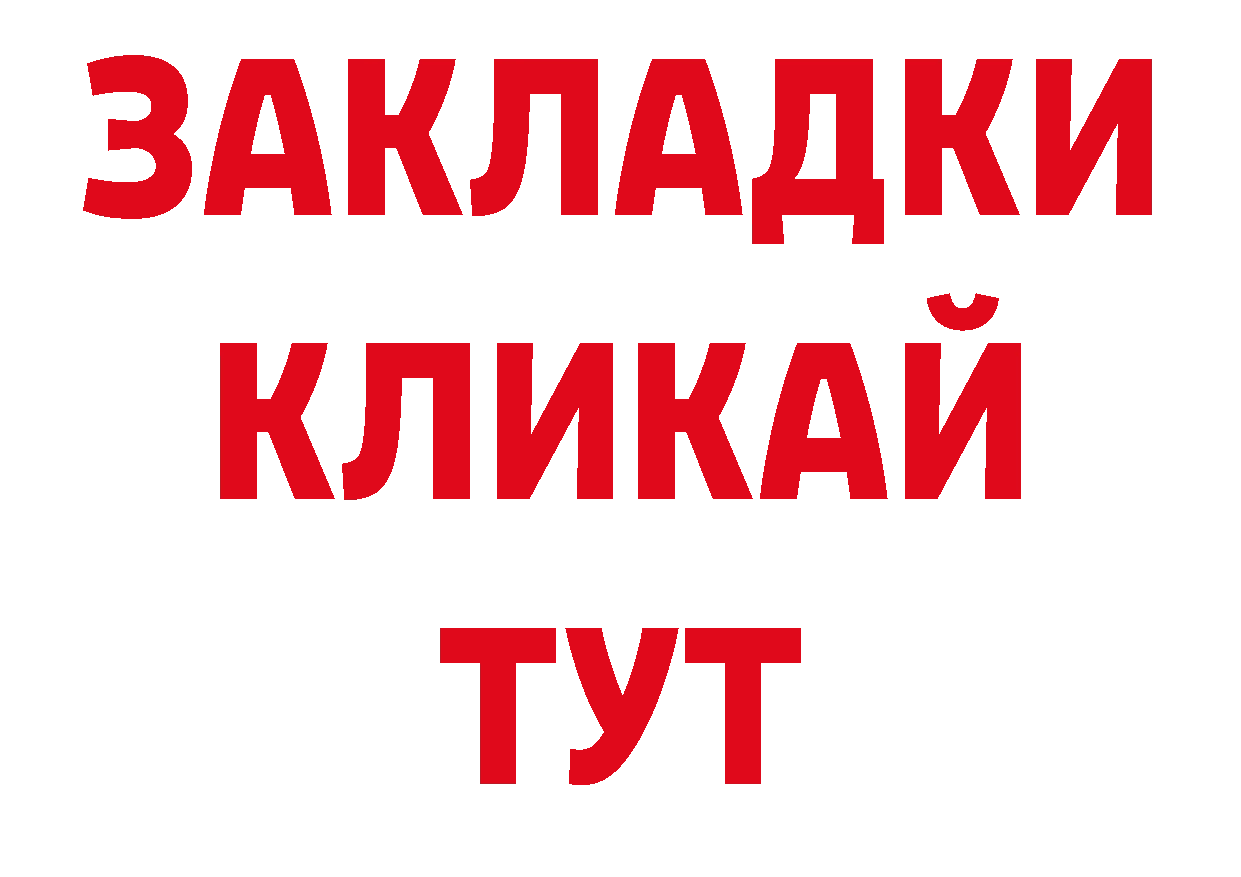 ЗАКЛАДКИ
КЛИКАЙ
ТУТ